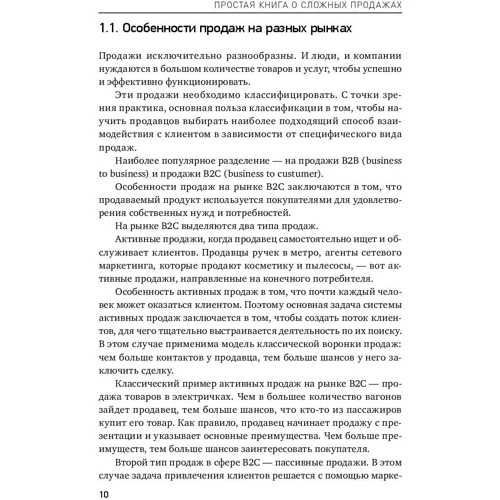 ПРОСТАЯ КНИГА О СЛОЖНЫХ ПРОДАЖАХ

1.1. Особенности продаж на разных рынках

Продажи исключительно разнообразны. И люди, и компании нуждаются в большом количестве товаров и услуг, чтобы успешно и эффективно функционировать.

Эти продажи необходимо классифицировать. С точки зрения практика, основная польза классификации в том, чтобы научить продавцов выбирать наиболее подходящий способ взаимодействия с клиентом в зависимости от специфического вида продаж.

Наиболее популярное разделение — на продажи B2B (business to business) и продажи B2C (business to custumer).

Особенности продаж на рынке B2C заключаются в том, что продаваемый продукт используется покупателями для удовлетворения собственных нужд и потребностей.

На рынке B2C выделяются два типа продаж.

Активные продажи, когда продавец самостоятельно ищет и обслуживает клиентов. Продавцы ручек в метро, агенты сетевого маркетинга, которые продают косметику и пылесосы, — вот активные продажи, направленные на конечного потребителя.

Особенность активных продаж в том, что почти каждый человек может оказаться клиентом. Поэтому основная задача системы активных продаж заключается в том, чтобы создать поток клиентов, для чего тщательно выстраивается деятельность по их поиску. В этом случае применима модель классической воронки продаж: чем больше контактов у продавца, тем больше шансов у него заключить сделку.

Классический пример активных продаж на рынке B2C — продажа товаров в электричках. Чем в большее количество вагонов зайдет продавец, тем больше шансов, что кто-то из пассажиров купит его товар. Как правило, продавец начинает продажу с презентации и указывает основные преимущества. Чем больше преимуществ, тем больше шансов заинтересовать покупателя.

Второй тип продаж в сфере B2C — пассивные продажи. В этом случае задача привлечения клиентов решается с помощью марке-

10